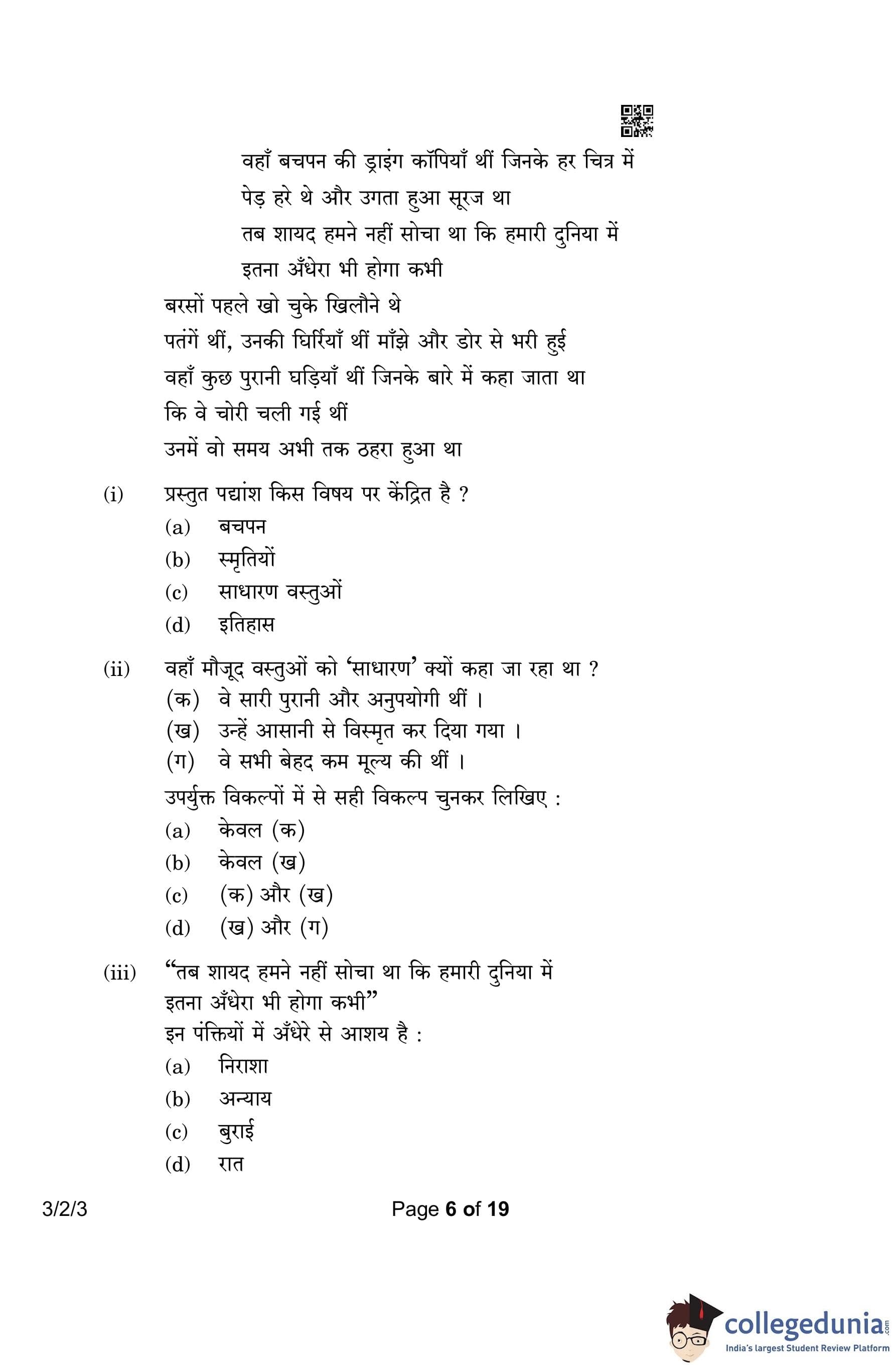 वहाँ बचपन की ड्राइंग कॉपियाँ थीं जिनके हर चित्र में
पेड़ हरे थे और उगता हुआ सूरज था
तब शायद हमने नहीं सोचा था कि हमारी दुनिया में
इतना अँधेरा भी होगा कभी

बरसों पहले खो चुके खिलौने थे
पतंगें थीं, उनकी घिर्रियाँ थीं माँझे और डोर से भरी हुई
वहाँ कुछ पुरानी घड़ियाँ थीं जिनके बारे में कहा जाता था
कि वे चोरी चली गई थीं
उनमें वो समय अभी तक ठहरा हुआ था

(i) प्रस्तुत पद्यांश किस विषय पर केंद्रित है ?
(a) बचपन
(b) स्मृतियों
(c) साधारण वस्तुओं
(d) इतिहास

(ii) वहाँ मौजूद वस्तुओं को 'साधारण' क्यों कहा जा रहा था ?
(क) वे सारी पुरानी और अनुपयोगी थीं ।
(ख) उन्हें आसानी से विस्मृत कर दिया गया ।
(ग) वे सभी बेहद कम मूल्य की थीं ।
उपर्युक्त विकल्पों में से सही विकल्प चुनकर लिखिए :
(a) केवल (क)
(b) केवल (ख)
(c) (क) और (ख)
(d) (ख) और (ग)

(iii) "तब शायद हमने नहीं सोचा था कि हमारी दुनिया में
इतना अँधेरा भी होगा कभी"
इन पंक्तियों में अँधेरे से आशय है :
(a) निराशा
(b) अन्याय
(c) बुराई
(d) रात

3/2/3 Page 6 of 19

collegedunia.com
India's largest Student Review Platform